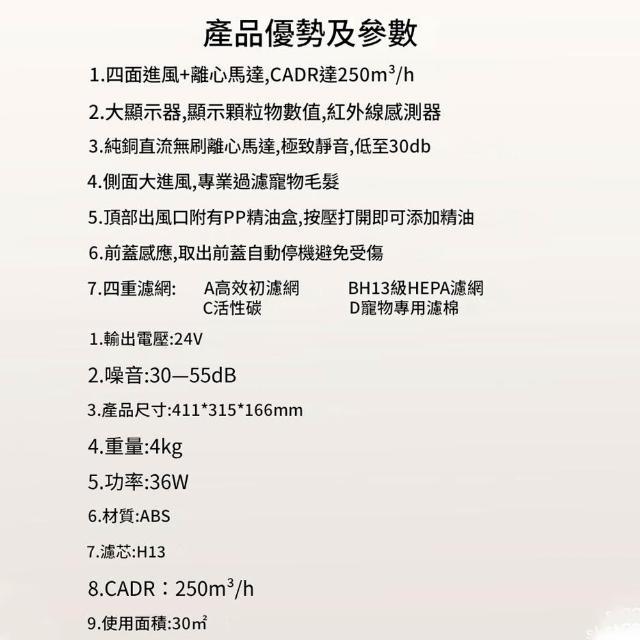 產品優勢及參數

1.四面進風+離心馬達,CADR達250$m^3$/h

2.大顯示器,顯示顆粒物數值,紅外線感測器

3.純銅直流無刷離心馬達,極致靜音,低至30db

4.側面大進風,專業過濾寵物毛髮

5.頂部出風口附有PP精油盒,按壓打開即可添加精油

6.前蓋感應,取出前蓋自動停機避免受傷

7.四重濾網: A高效初濾網 BH13級HEPA濾網
C活性碳 D寵物專用濾棉

1.輸出電壓:24V

2.噪音:30—55dB

3.產品尺寸:411*315*166mm

4.重量:4kg

5.功率:36W

6.材質:ABS

7.濾芯:H13

8.CADR：250$m^3$/h

9.使用面積:30㎡